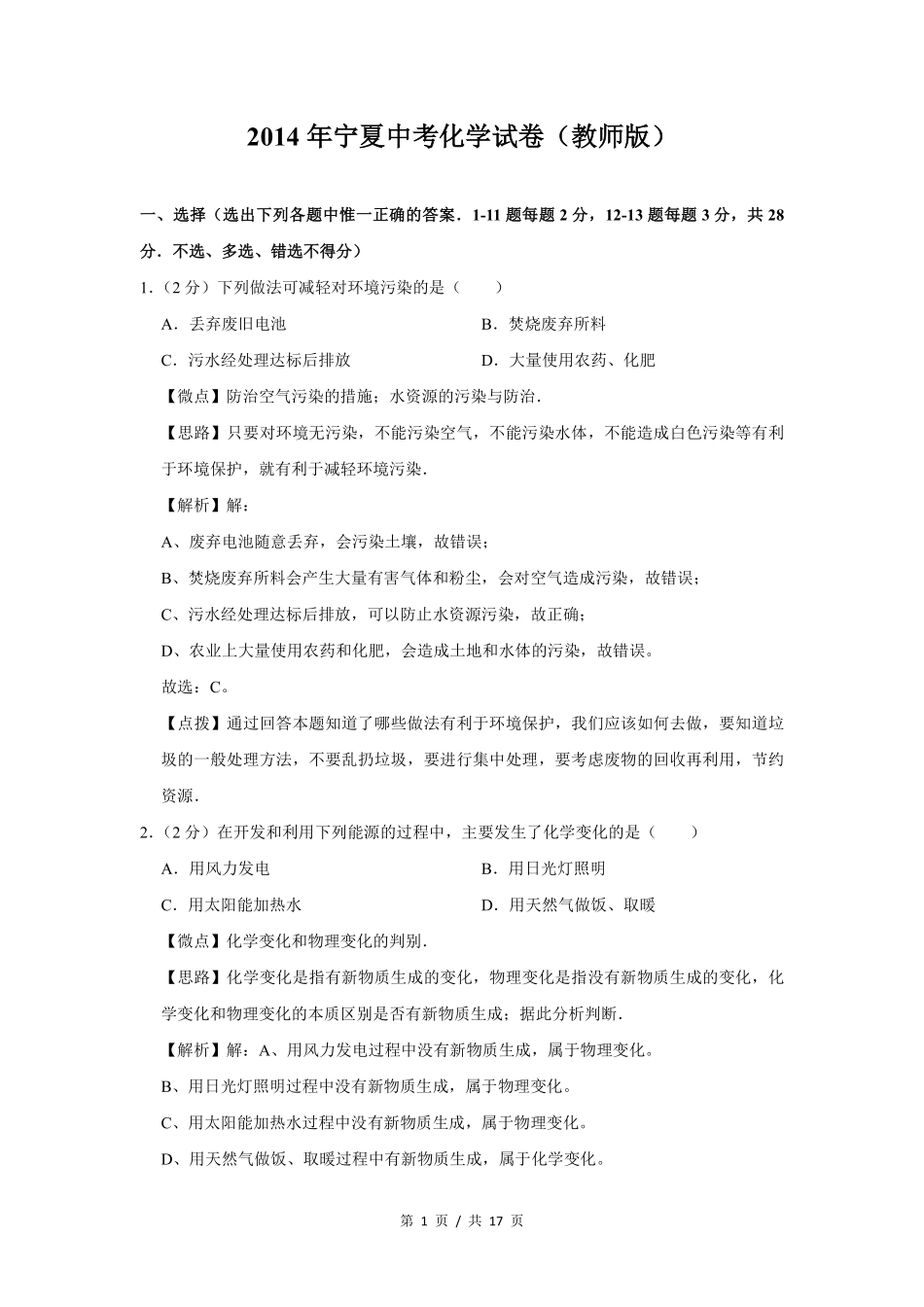 2014 年宁夏中考化学试卷（教师版）

一、选择（选出下列各题中惟一正确的答案．1-11 题每题 2 分，12-13 题每题 3 分，共 28 分．不选、多选、错选不得分）

1．（2 分）下列做法可减轻对环境污染的是（　　）

A．丢弃废旧电池　　B．焚烧废弃所料

C．污水经处理达标后排放　　D．大量使用农药、化肥

【微点】防治空气污染的措施；水资源的污染与防治．

【思路】只要对环境无污染，不能污染空气，不能污染水体，不能造成白色污染等有利于环境保护，就有利于减轻环境污染．

【解析】解：

A、废弃电池随意丢弃，会污染土壤，故错误；

B、焚烧废弃所料会产生大量有害气体和粉尘，会对空气造成污染，故错误；

C、污水经处理达标后排放，可以防止水资源污染，故正确；

D、农业上大量使用农药和化肥，会造成土地和水体的污染，故错误。

故选：C。

【点拨】通过回答本题知道了哪些做法有利于环境保护，我们应该如何去做，要知道垃圾的一般处理方法，不要乱扔垃圾，要进行集中处理，要考虑废物的回收再利用，节约资源．

2．（2 分）在开发和利用下列能源的过程中，主要发生了化学变化的是（　　）

A．用风力发电　　B．用日光灯照明

C．用太阳能加热水　　D．用天然气做饭、取暖

【微点】化学变化和物理变化的判别．

【思路】化学变化是指有新物质生成的变化，物理变化是指没有新物质生成的变化，化学变化和物理变化的本质区别是否有新物质生成；据此分析判断．

【解析】解：A、用风力发电过程中没有新物质生成，属于物理变化。

B、用日光灯照明过程中没有新物质生成，属于物理变化。

C、用太阳能加热水过程中没有新物质生成，属于物理变化。

D、用天然气做饭、取暖过程中有新物质生成，属于化学变化。

第 1 页 / 共 17 页